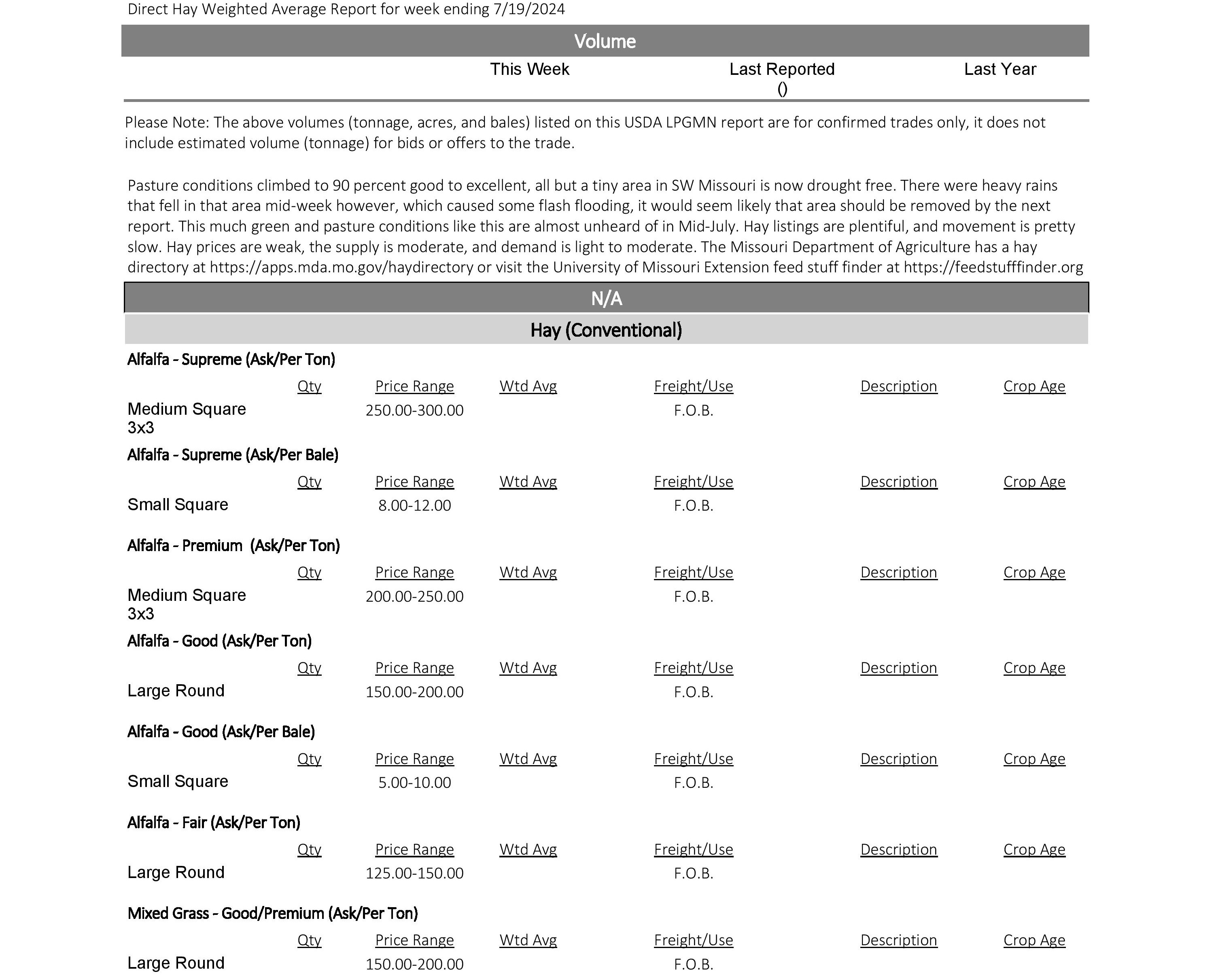 Direct Hay Weighted Average Report for week ending 7/19/2024

Volume

| | This Week | Last Reported () | Last Year |
|---|---|---|---|

Please Note: The above volumes (tonnage, acres, and bales) listed on this USDA LPGMN report are for confirmed trades only, it does not include estimated volume (tonnage) for bids or offers to the trade.

Pasture conditions climbed to 90 percent good to excellent, all but a tiny area in SW Missouri is now drought free. There were heavy rains that fell in that area mid-week however, which caused some flash flooding, it would seem likely that area should be removed by the next report. This much green and pasture conditions like this are almost unheard of in Mid-July. Hay listings are plentiful, and movement is pretty slow. Hay prices are weak, the supply is moderate, and demand is light to moderate. The Missouri Department of Agriculture has a hay directory at https://apps.mda.mo.gov/haydirectory or visit the University of Missouri Extension feed stuff finder at https://feedstufffinder.org

N/A

Hay (Conventional)

Alfalfa - Supreme (Ask/Per Ton)

| | Qty | Price Range | Wtd Avg | Freight/Use | Description | Crop Age |
|---|---|---|---|---|---|---|
| Medium Square 3x3 | | 250.00-300.00 | | F.O.B. | | |

Alfalfa - Supreme (Ask/Per Bale)

| | Qty | Price Range | Wtd Avg | Freight/Use | Description | Crop Age |
|---|---|---|---|---|---|---|
| Small Square | | 8.00-12.00 | | F.O.B. | | |

Alfalfa - Premium (Ask/Per Ton)

| | Qty | Price Range | Wtd Avg | Freight/Use | Description | Crop Age |
|---|---|---|---|---|---|---|
| Medium Square 3x3 | | 200.00-250.00 | | F.O.B. | | |

Alfalfa - Good (Ask/Per Ton)

| | Qty | Price Range | Wtd Avg | Freight/Use | Description | Crop Age |
|---|---|---|---|---|---|---|
| Large Round | | 150.00-200.00 | | F.O.B. | | |

Alfalfa - Good (Ask/Per Bale)

| | Qty | Price Range | Wtd Avg | Freight/Use | Description | Crop Age |
|---|---|---|---|---|---|---|
| Small Square | | 5.00-10.00 | | F.O.B. | | |

Alfalfa - Fair (Ask/Per Ton)

| | Qty | Price Range | Wtd Avg | Freight/Use | Description | Crop Age |
|---|---|---|---|---|---|---|
| Large Round | | 125.00-150.00 | | F.O.B. | | |

Mixed Grass - Good/Premium (Ask/Per Ton)

| | Qty | Price Range | Wtd Avg | Freight/Use | Description | Crop Age |
|---|---|---|---|---|---|---|
| Large Round | | 150.00-200.00 | | F.O.B. | | |